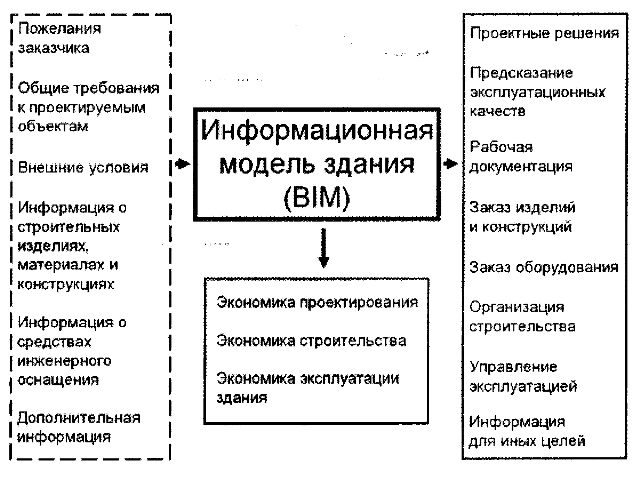 Пожелания заказчика

Общие требования к проектируемым объектам

Внешние условия

Информация о строительных изделиях, материалах и конструкциях

Информация о средствах инженерного оснащения

Дополнительная информация

Информационная модель здания (BIM)

Экономика проектирования

Экономика строительства

Экономика эксплуатации здания

Проектные решения

Предсказание эксплуатационных качеств

Рабочая документация

Заказ изделий и конструкций

Заказ оборудования

Организация строительства

Управление эксплуатацией

Информация для иных целей